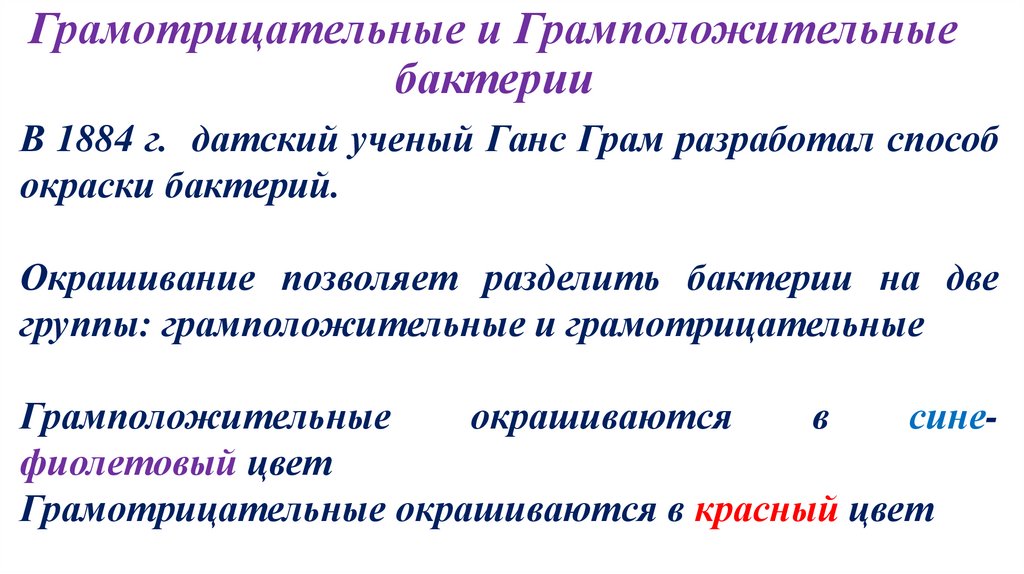 Грамотрицательные и Грамположительные бактерии

В 1884 г. датский ученый Ганс Грам разработал способ окраски бактерий.

Окрашивание позволяет разделить бактерии на две группы: грамположительные и грамотрицательные

Грамположительные окрашиваются в сине-фиолетовый цвет
Грамотрицательные окрашиваются в красный цвет